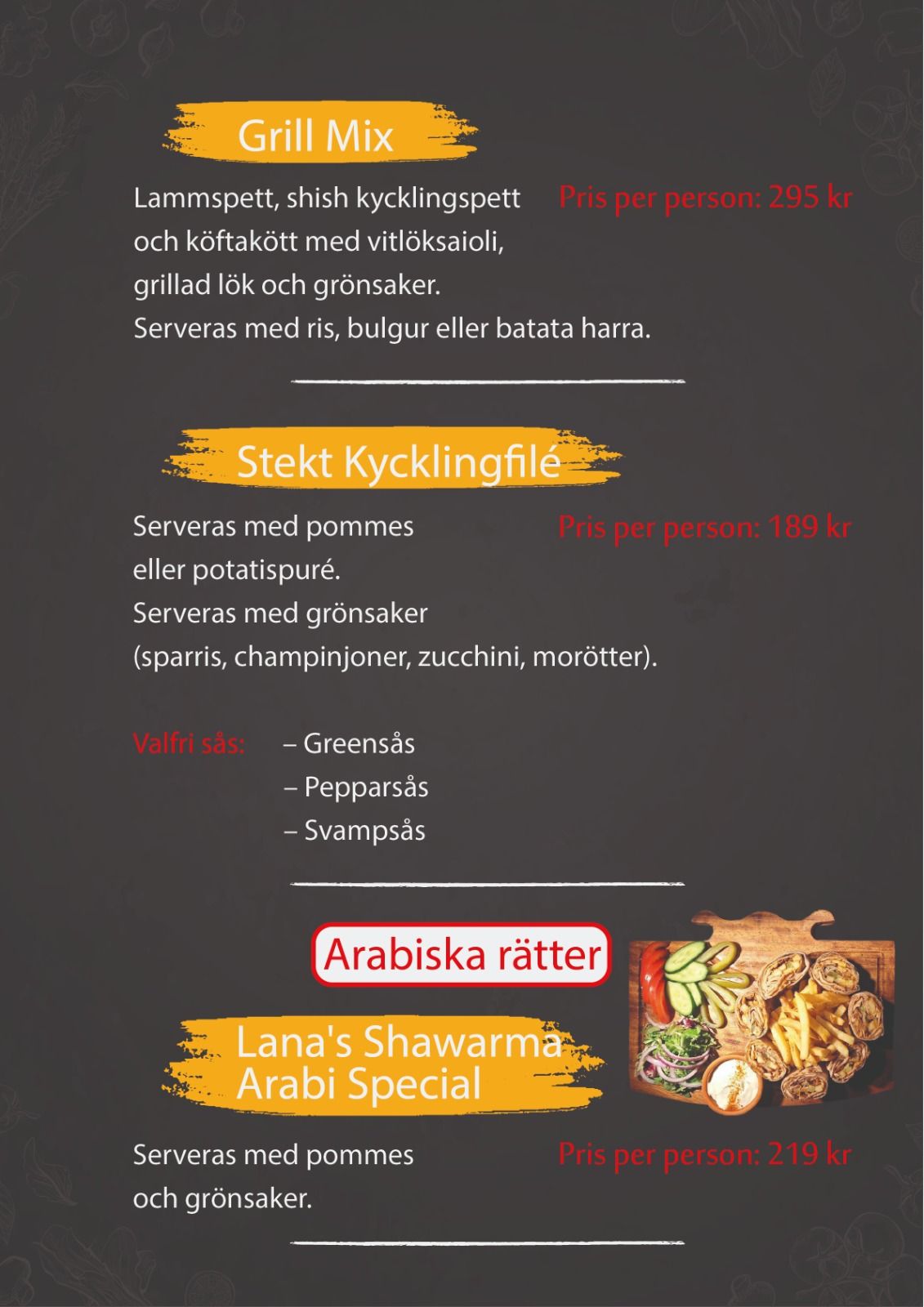 Grill Mix

Lammspett, shish kycklingspett och köftakött med vitlöksaioli, grillad lök och grönsaker. Serveras med ris, bulgur eller batata harra.

Pris per person: 295 kr

Stekt Kycklingfilé

Serveras med pommes eller potatispuré. Serveras med grönsaker (sparris, champinjoner, zucchini, morötter).

Pris per person: 189 kr

Valfri sås: – Greensås
– Pepparsås
– Svampsås

Arabiska rätter

Lana's Shawarma Arabi Special

Serveras med pommes och grönsaker.

Pris per person: 219 kr